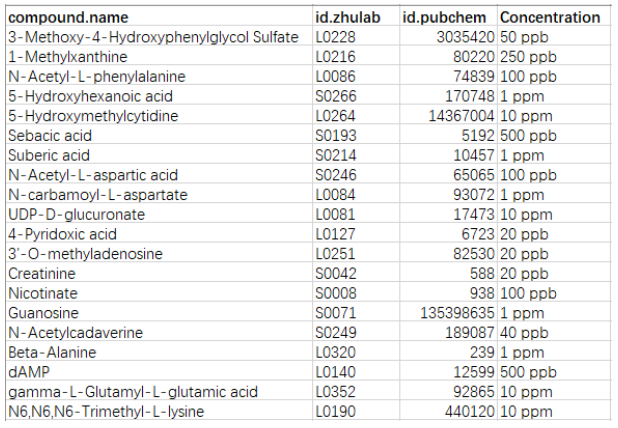 | compound.name | id.zhulab | id.pubchem | Concentration |
|---|---|---|---|
| 3-Methoxy-4-Hydroxyphenylglycol Sulfate | L0228 | 3035420 | 50 ppb |
| 1-Methylxanthine | L0216 | 80220 | 250 ppb |
| N-Acetyl-L-phenylalanine | L0086 | 74839 | 100 ppb |
| 5-Hydroxyhexanoic acid | S0266 | 170748 | 1 ppm |
| 5-Hydroxymethylcytidine | L0264 | 14367004 | 10 ppm |
| Sebacic acid | S0193 | 5192 | 500 ppb |
| Suberic acid | S0214 | 10457 | 1 ppm |
| N-Acetyl-L-aspartic acid | S0246 | 65065 | 100 ppb |
| N-carbamoyl-L-aspartate | L0084 | 93072 | 1 ppm |
| UDP-D-glucuronate | L0081 | 17473 | 10 ppm |
| 4-Pyridoxic acid | L0127 | 6723 | 20 ppb |
| 3'-O-methyladenosine | L0251 | 82530 | 20 ppb |
| Creatinine | S0042 | 588 | 20 ppb |
| Nicotinate | S0008 | 938 | 100 ppb |
| Guanosine | S0071 | 135398635 | 1 ppm |
| N-Acetylcadaverine | S0249 | 189087 | 40 ppb |
| Beta-Alanine | L0320 | 239 | 1 ppm |
| dAMP | L0140 | 12599 | 500 ppb |
| gamma-L-Glutamyl-L-glutamic acid | L0352 | 92865 | 10 ppm |
| N6,N6,N6-Trimethyl-L-lysine | L0190 | 440120 | 10 ppm |